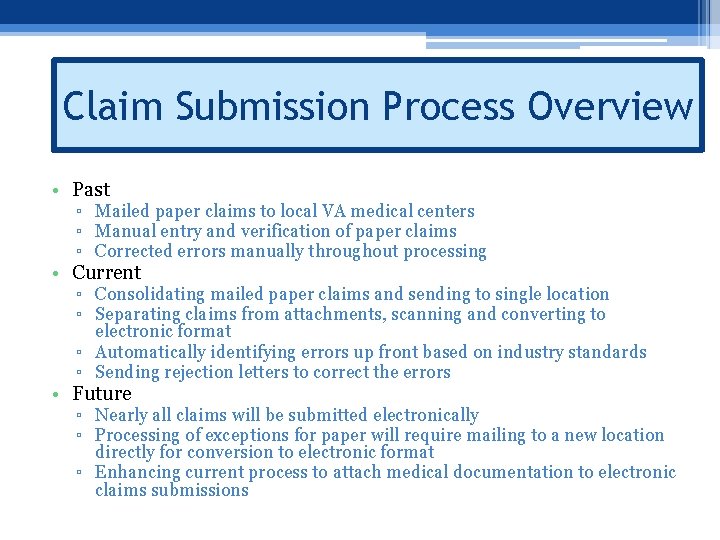 Claim Submission Process Overview

• Past
▫ Mailed paper claims to local VA medical centers
▫ Manual entry and verification of paper claims
▫ Corrected errors manually throughout processing
• Current
▫ Consolidating mailed paper claims and sending to single location
▫ Separating claims from attachments, scanning and converting to electronic format
▫ Automatically identifying errors up front based on industry standards
▫ Sending rejection letters to correct the errors
• Future
▫ Nearly all claims will be submitted electronically
▫ Processing of exceptions for paper will require mailing to a new location directly for conversion to electronic format
▫ Enhancing current process to attach medical documentation to electronic claims submissions